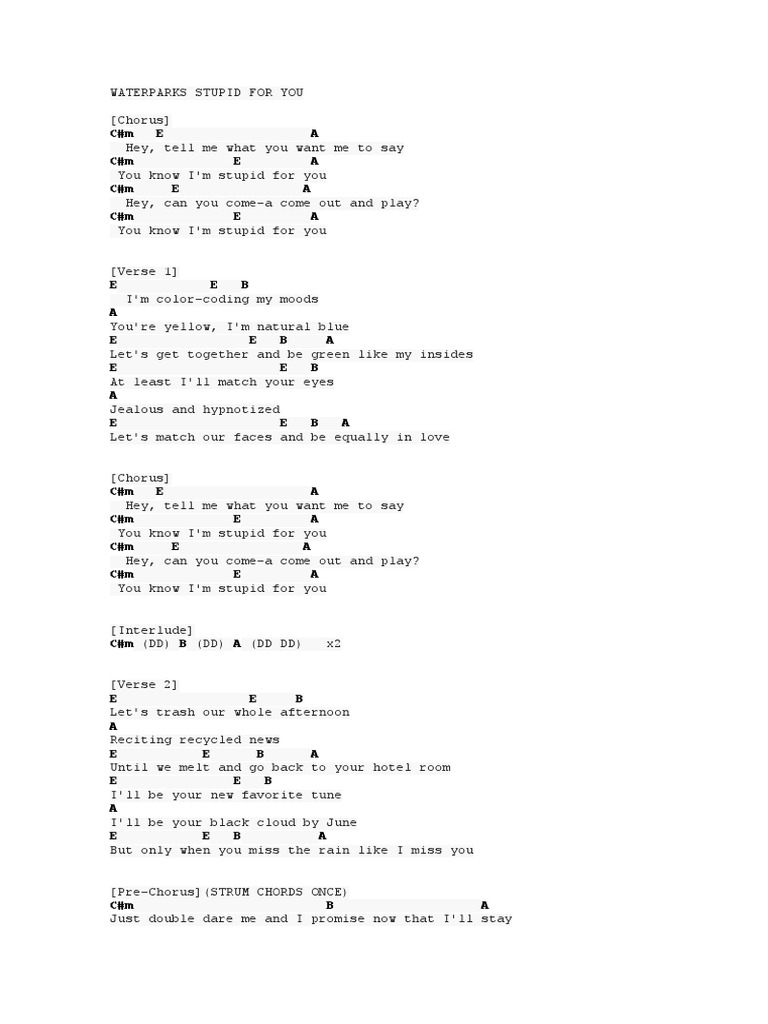 WATERPARKS STUPID FOR YOU

[Chorus]
C#m    E                    A
 Hey, tell me what you want me to say
C#m             E          A
 You know I'm stupid for you
C#m      E                  A
 Hey, can you come-a come out and play?
C#m             E          A
 You know I'm stupid for you

[Verse 1]
E             E    B
  I'm color-coding my moods
A
You're yellow, I'm natural blue
E                   E    B     A
Let's get together and be green like my insides
E                      E    B
At least I'll match your eyes
A
Jealous and hypnotized
E                      E    B    A
Let's match our faces and be equally in love

[Chorus]
C#m    E                    A
 Hey, tell me what you want me to say
C#m             E          A
 You know I'm stupid for you
C#m      E                  A
 Hey, can you come-a come out and play?
C#m             E          A
 You know I'm stupid for you

[Interlude]
C#m (DD) B (DD) A (DD DD)   x2

[Verse 2]
E                E     B
Let's trash our whole afternoon
A
Reciting recycled news
E            E      B      A
Until we melt and go back to your hotel room
E               E    B
I'll be your new favorite tune
A
I'll be your black cloud by June
E            E   B          A
But only when you miss the rain like I miss you

[Pre-Chorus](STRUM CHORDS ONCE)
C#m                          B                    A
Just double dare me and I promise now that I'll stay